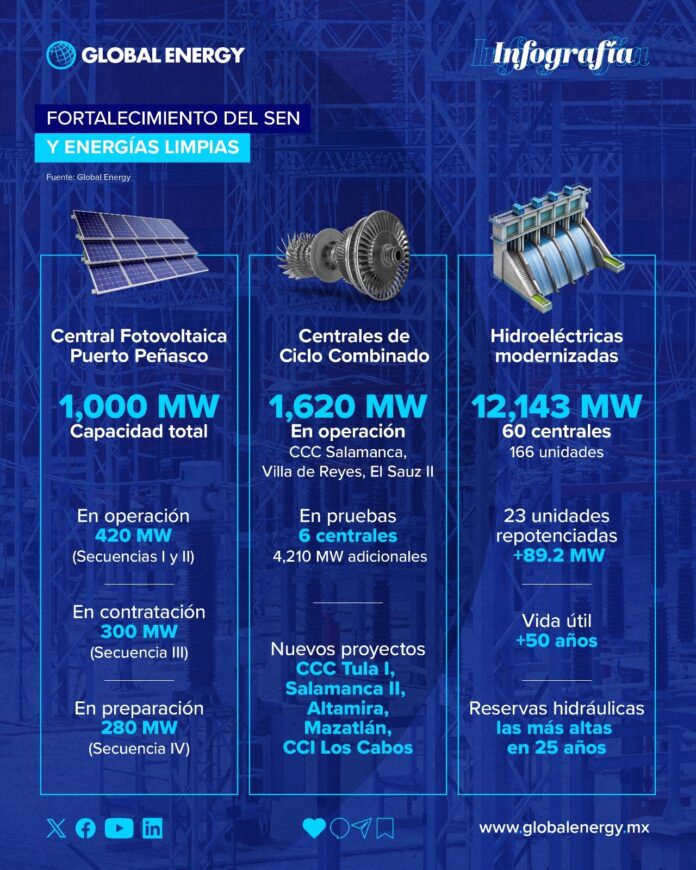 GLOBAL ENERGY

Infografía

FORTALECIMIENTO DEL SEN
Y ENERGÍAS LIMPIAS

Fuente: Global Energy

Central Fotovoltaica Puerto Peñasco

1,000 MW
Capacidad total

En operación
420 MW
(Secuencias I y II)

En contratación
300 MW
(Secuencia III)

En preparación
280 MW
(Secuencia IV)

Centrales de Ciclo Combinado

1,620 MW
En operación
CCC Salamanca, Villa de Reyes, El Sauz II

En pruebas
6 centrales
4,210 MW adicionales

Nuevos proyectos
CCC Tula I, Salamanca II, Altamira, Mazatlán, CCI Los Cabos

Hidroeléctricas modernizadas

12,143 MW
60 centrales
166 unidades

23 unidades repotenciadas
+89.2 MW

Vida útil
+50 años

Reservas hidráulicas
las más altas en 25 años

www.globalenergy.mx